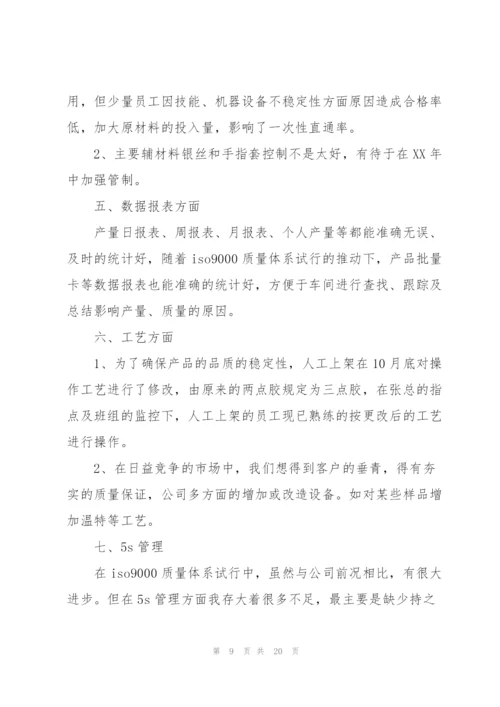 用，但少量员工因技能、机器设备不稳定性方面原因造成合格率低，加大原材料的投入量，影响了一次性直通率。

2、主要辅材料银丝和手指套控制不是太好，有待于在XX年中加强管制。

五、数据报表方面

产量日报表、周报表、月报表、个人产量等都能准确无误、及时的统计好，随着iso9000质量体系试行的推动下，产品批量卡等数据报表也能准确的统计好，方便于车间进行查找、跟踪及总结影响产量、质量的原因。

六、工艺方面

1、为了确保产品的品质的稳定性，人工上架在10月底对操作工艺进行了修改，由原来的两点胶规定为三点胶，在张总的指点及班组的监控下，人工上架的员工现已熟练的按更改后的工艺进行操作。

2、在日益竞争的市场中，我们想得到客户的垂青，得有夯实的质量保证，公司多方面的增加或改造设备。如对某些样品增加温特等工艺。

七、5s管理

在iso9000质量体系试行中，虽然与公司前况相比，有很大进步。但在5s管理方面我存大着很多不足，最主要是缺少持之

第 9 页 共 20 页